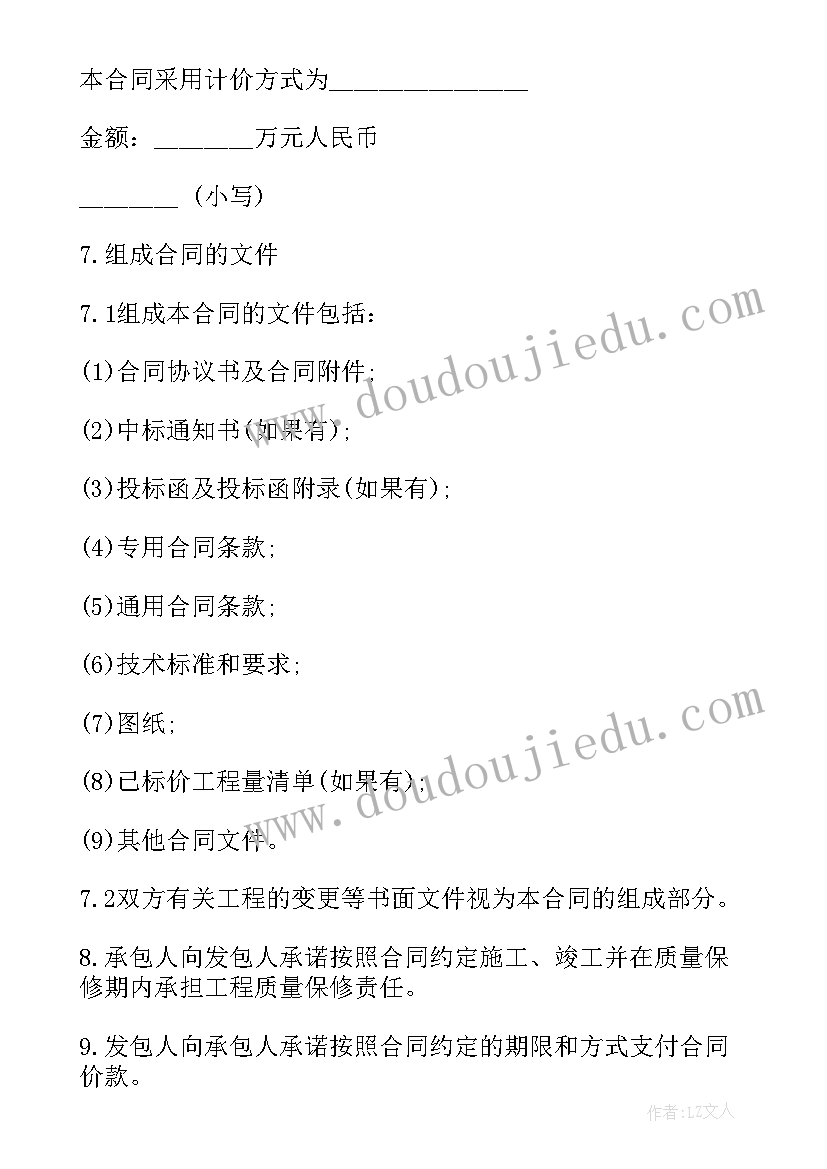 本合同采用计价方式为______________

金额：_______万元人民币

_______（小写）

7.组成合同的文件

7.1组成本合同的文件包括：

(1)合同协议书及合同附件；

(2)中标通知书(如果有)；

(3)投标函及投标函附录(如果有)；

(4)专用合同条款；

(5)通用合同条款；

(6)技术标准和要求；

(7)图纸；

(8)已标价工程量清单(如果有)；

(9)其他合同文件。

7.2双方有关工程的变更等书面文件视为本合同的组成部分。

8.承包人向发包人承诺按照合同约定施工、竣工并在质量保修期内承担工程质量保修责任。

9.发包人向承包人承诺按照合同约定的期限和方式支付合同价款。

www.doudoujiedu.com

www.doudoujiedu.com

作者:LZ文人